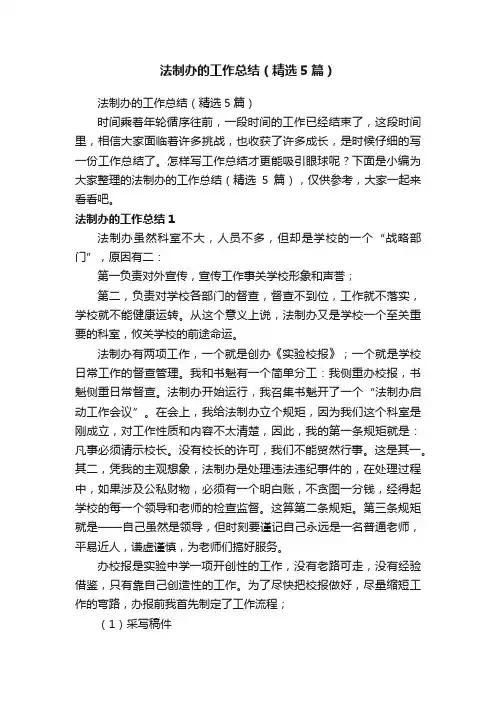 法制办的工作总结（精选5篇）

法制办的工作总结（精选5篇）

时间乘着年轮循序往前，一段时间的工作已经结束了，这段时间里，相信大家面临着许多挑战，也收获了许多成长，是时候仔细的写一份工作总结了。怎样写工作总结才更能吸引眼球呢？下面是小编为大家整理的法制办的工作总结（精选 5 篇），仅供参考，大家一起来看看吧。

法制办的工作总结1

法制办虽然科室不大，人员不多，但却是学校的一个“战略部门”，原因有二：

第一负责对外宣传，宣传工作事关学校形象和声誉；

第二，负责对学校各部门的督查，督查不到位，工作就不落实，学校就不能健康运转。从这个意义上说，法制办又是学校一个至关重要的科室，攸关学校的前途命运。

法制办有两项工作，一个就是创办《实验校报》；一个就是学校日常工作的督查管理。我和书魁有一个简单分工：我侧重办校报，书魁侧重日常督查。法制办开始运行，我召集书魁开了一个“法制办启动工作会议”。在会上，我给法制办立个规矩，因为我们这个科室是刚成立，对工作性质和内容不太清楚，因此，我的第一条规矩就是：凡事必须请示校长。没有校长的许可，我们不能贸然行事。这是其一。其二，凭我的主观想象，法制办是处理违法违纪事件的，在处理过程中，如果涉及公私财物，必须有一个明白账，不贪图一分钱，经得起学校的每一个领导和老师的检查监督。这算第二条规矩。第三条规矩就是——自己虽然是领导，但时刻要谨记自己永远是一名普通老师，平易近人，谦虚谨慎，为老师们搞好服务。

办校报是实验中学一项开创性的工作，没有老路可走，没有经验借鉴，只有靠自己创造性的工作。为了尽快把校报做好，尽量缩短工作的弯路，办报前我首先制定了工作流程；

（1）采写稿件